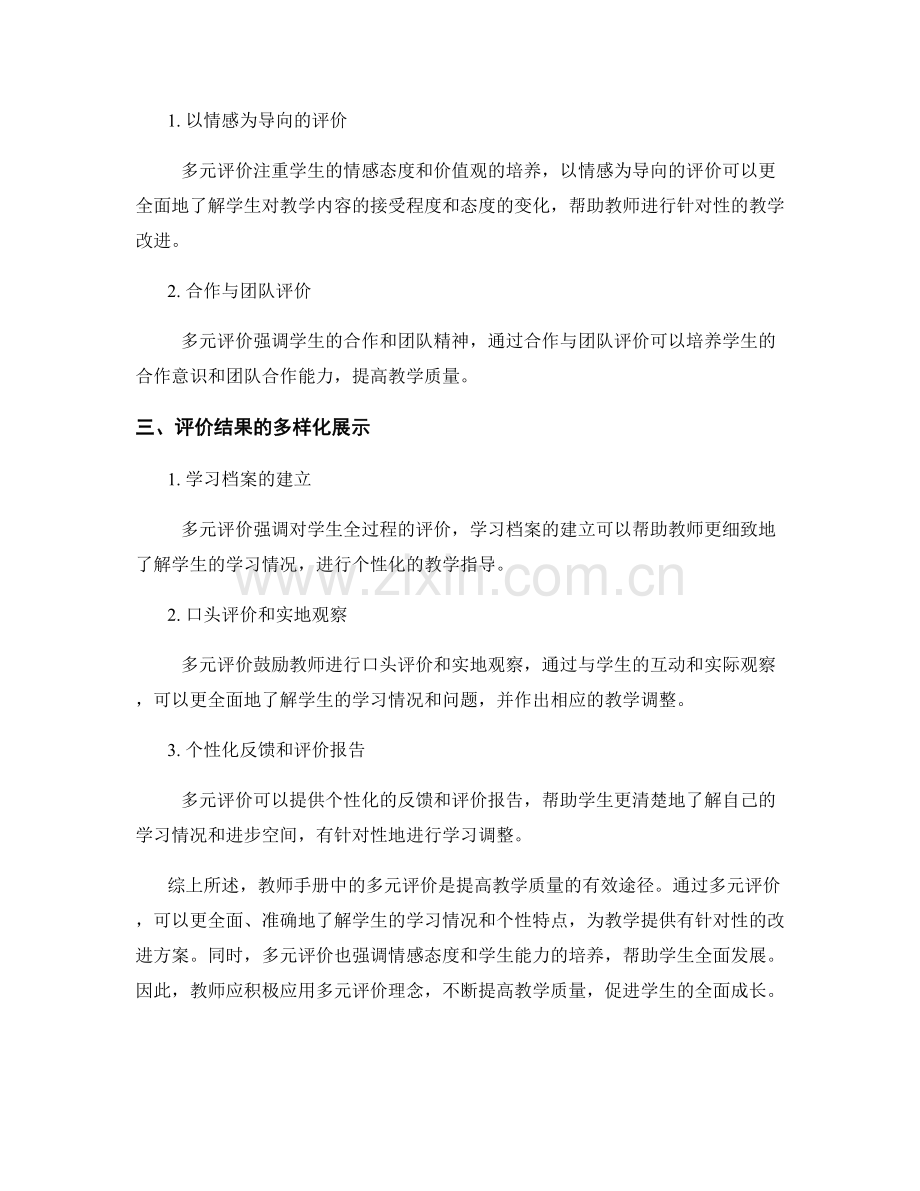 1.以情感为导向的评价

多元评价注重学生的情感态度和价值观的培养，以情感为导向的评价可以更全面地了解学生对教学内容的接受程度和态度的变化，帮助教师进行针对性的教学改进。

2.合作与团队评价

多元评价强调学生的合作和团队精神，通过合作与团队评价可以培养学生的合作意识和团队合作能力，提高教学质量。

三、评价结果的多样化展示

1.学习档案的建立

多元评价强调对学生全过程的评价，学习档案的建立可以帮助教师更细致地了解学生的学习情况，进行个性化的教学指导。

2.口头评价和实地观察

多元评价鼓励教师进行口头评价和实地观察，通过与学生的互动和实际观察，可以更全面地了解学生的学习情况和问题，并作出相应的教学调整。

3.个性化反馈和评价报告

多元评价可以提供个性化的反馈和评价报告，帮助学生更清楚地了解自己的学习情况和进步空间，有针对性地进行学习调整。

综上所述，教师手册中的多元评价是提高教学质量的有效途径。通过多元评价，可以更全面、准确地了解学生的学习情况和个性特点，为教学提供有针对性的改进方案。同时，多元评价也强调情感态度和学生能力的培养，帮助学生全面发展。因此，教师应积极应用多元评价理念，不断提高教学质量，促进学生的全面成长。

www.zixin.com.cn